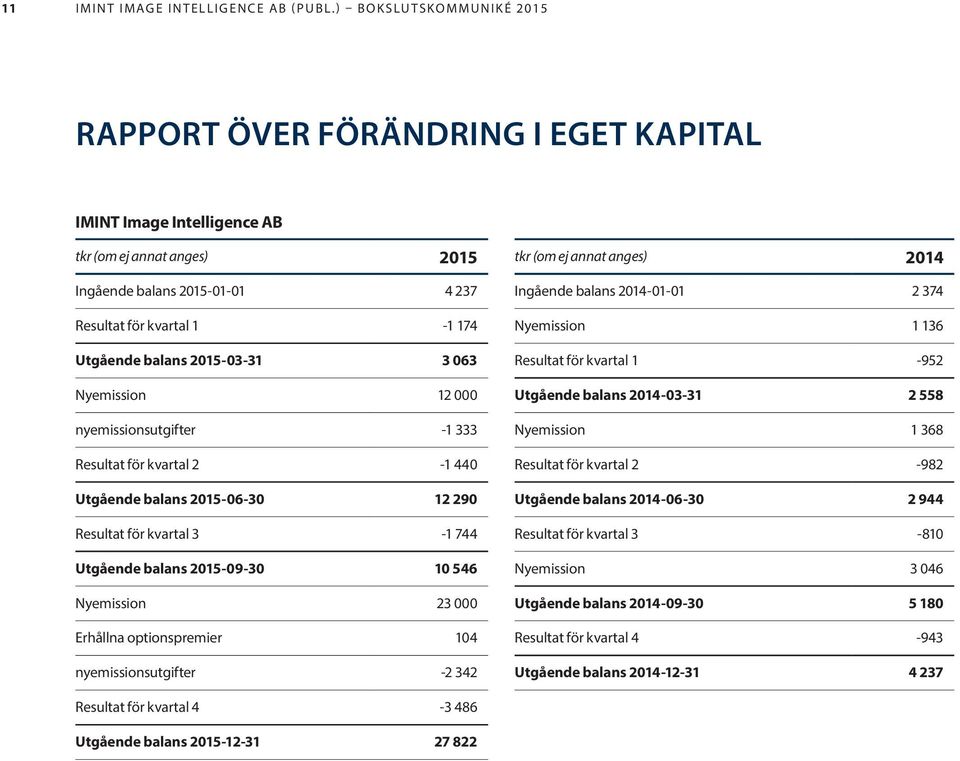 11 IMINT IMAGE INTELLIGENCE AB (PUBL.) – BOKSLUTSKOMMUNIKÉ 2015

RAPPORT ÖVER FÖRÄNDRING I EGET KAPITAL

IMINT Image Intelligence AB

| tkr (om ej annat anges) | 2015 |
|---|---|
| Ingående balans 2015-01-01 | 4 237 |
| Resultat för kvartal 1 | -1 174 |
| Utgående balans 2015-03-31 | 3 063 |
| Nyemission | 12 000 |
| nyemissionsutgifter | -1 333 |
| Resultat för kvartal 2 | -1 440 |
| Utgående balans 2015-06-30 | 12 290 |
| Resultat för kvartal 3 | -1 744 |
| Utgående balans 2015-09-30 | 10 546 |
| Nyemission | 23 000 |
| Erhållna optionspremier | 104 |
| nyemissionsutgifter | -2 342 |
| Resultat för kvartal 4 | -3 486 |
| Utgående balans 2015-12-31 | 27 822 |

| tkr (om ej annat anges) | 2014 |
|---|---|
| Ingående balans 2014-01-01 | 2 374 |
| Nyemission | 1 136 |
| Resultat för kvartal 1 | -952 |
| Utgående balans 2014-03-31 | 2 558 |
| Nyemission | 1 368 |
| Resultat för kvartal 2 | -982 |
| Utgående balans 2014-06-30 | 2 944 |
| Resultat för kvartal 3 | -810 |
| Nyemission | 3 046 |
| Utgående balans 2014-09-30 | 5 180 |
| Resultat för kvartal 4 | -943 |
| Utgående balans 2014-12-31 | 4 237 |